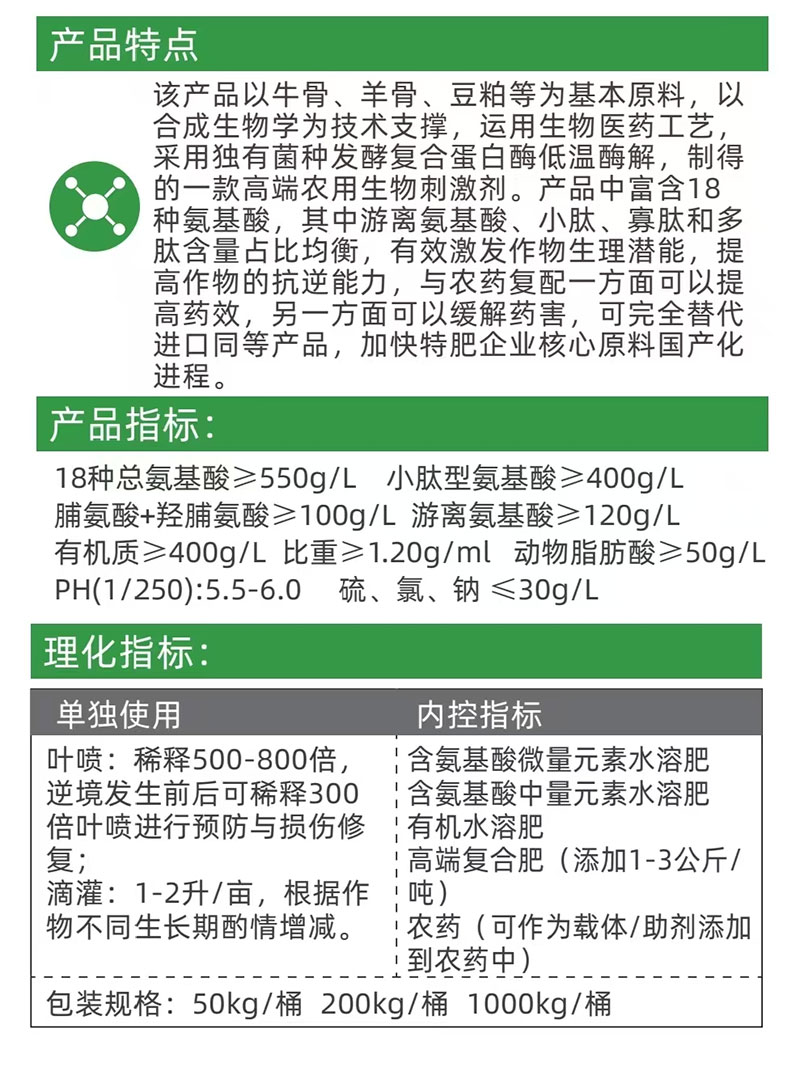 产品特点

该产品以牛骨、羊骨、豆粕等为基本原料，以合成生物学为技术支撑，运用生物医药工艺，采用独有菌种发酵复合蛋白酶低温酶解，制得的一款高端农用生物刺激剂。产品中富含18种氨基酸，其中游离氨基酸、小肽、寡肽和多肽含量占比均衡，有效激发作物生理潜能，提高作物的抗逆能力，与农药复配一方面可以提高药效，另一方面可以缓解药害，可完全替代进口同等产品，加快特肥企业核心原料国产化进程。

产品指标：

18种总氨基酸≥550g/L 小肽型氨基酸≥400g/L
脯氨酸+羟脯氨酸≥100g/L 游离氨基酸≥120g/L
有机质≥400g/L 比重≥1.20g/ml 动物脂肪酸≥50g/L
PH(1/250):5.5-6.0 硫、氯、钠 ≤30g/L

理化指标：

| 单独使用 | 内控指标 |
|---|---|
| 叶喷：稀释500-800倍，逆境发生前后可稀释300倍叶喷进行预防与损伤修复；滴灌：1-2升/亩，根据作物不同生长期酌情增减。 | 含氨基酸微量元素水溶肥 含氨基酸中量元素水溶肥 有机水溶肥 高端复合肥（添加1-3公斤/吨） 农药（可作为载体/助剂添加到农药中） |
| 包装规格：50kg/桶 200kg/桶 1000kg/桶 | |